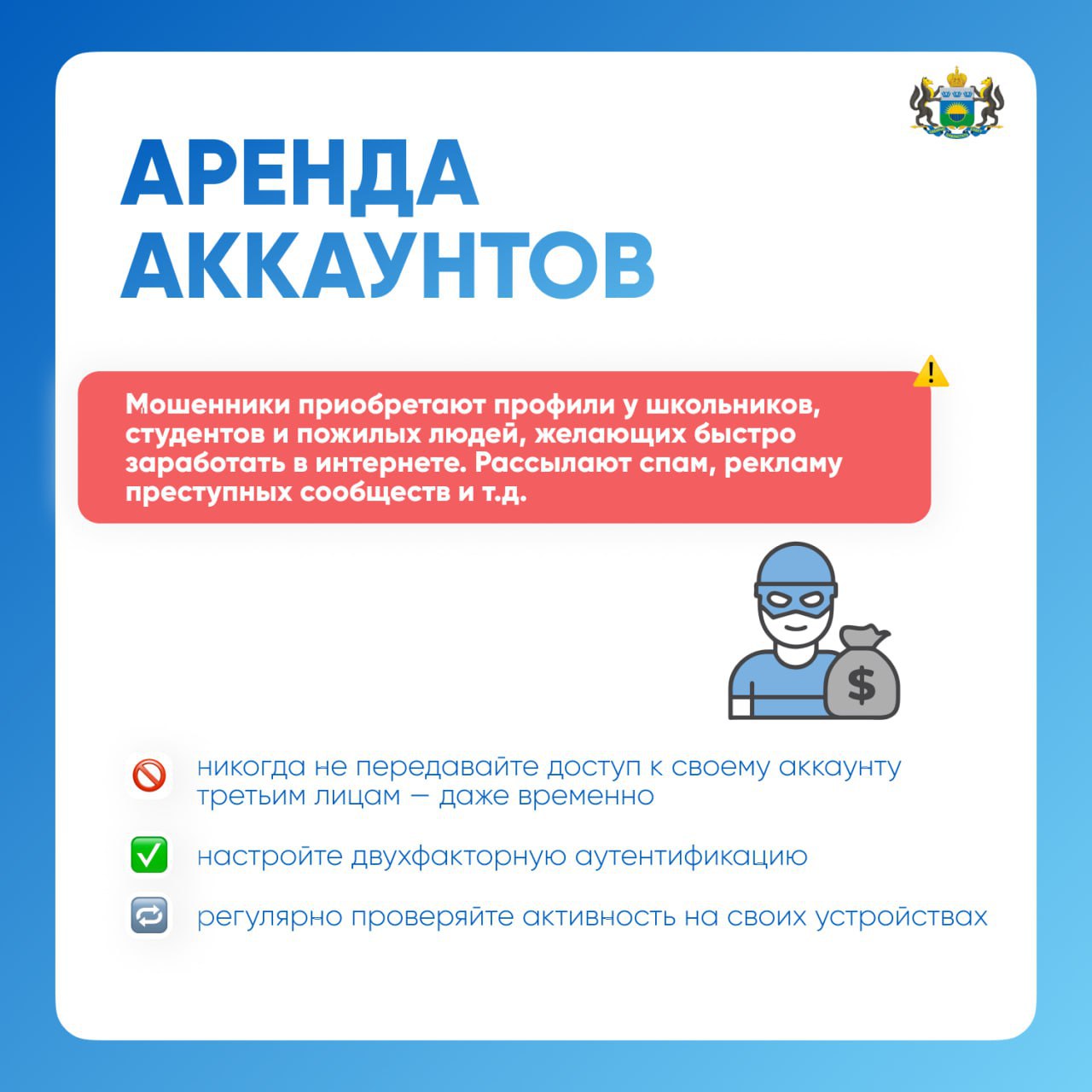 АРЕНДА АККАУНТОВ

Мошенники приобретают профили у школьников, студентов и пожилых людей, желающих быстро заработать в интернете. Рассылают спам, рекламу преступных сообществ и т.д.

$

никогда не передавайте доступ к своему аккаунту третьим лицам — даже временно

настройте двухфакторную аутентификацию

регулярно проверяйте активность на своих устройствах